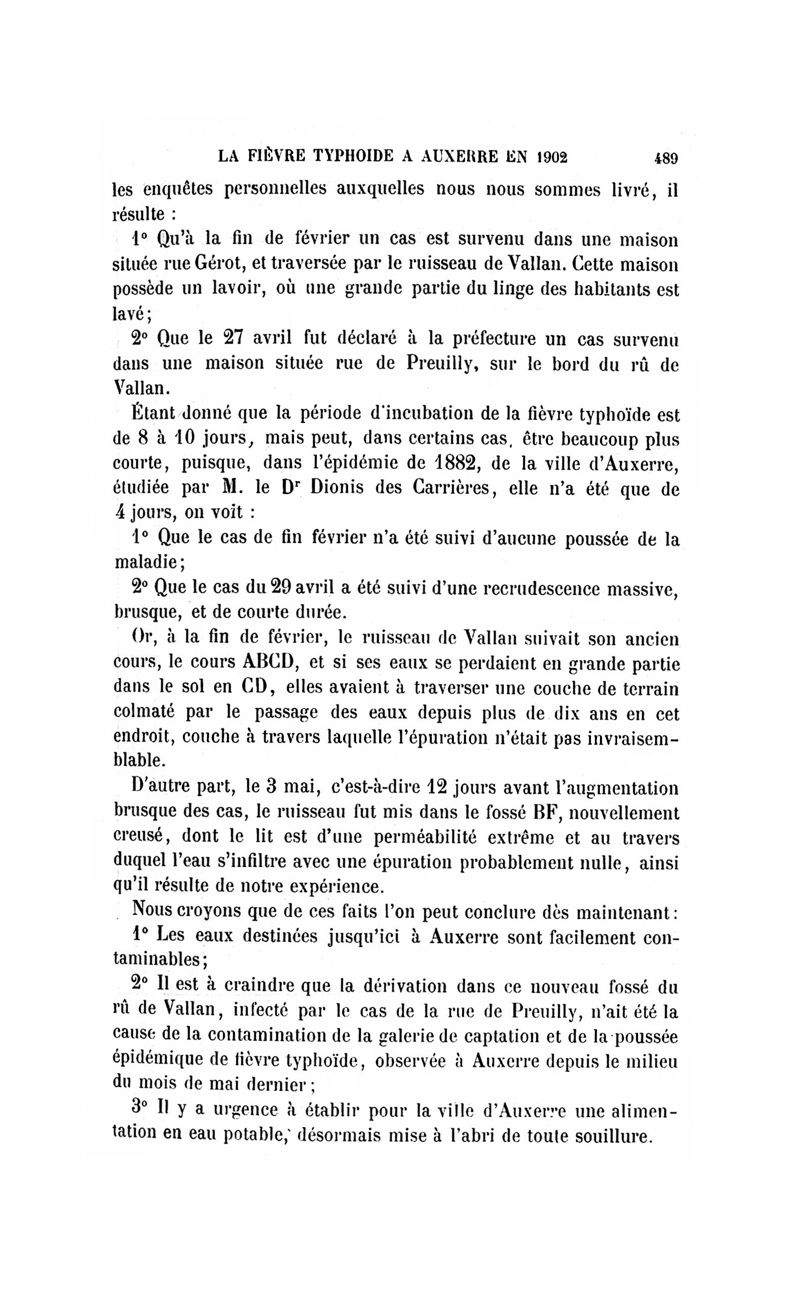 LA FIÈVRE TYPHOIDE A AUXERRE EN 1902 489

les enquêtes personnelles auxquelles nous nous sommes livré, il résulte :

1° Qu'à la fin de février un cas est survenu dans une maison située rue Gérot, et traversée par le ruisseau de Vallan. Cette maison possède un lavoir, où une grande partie du linge des habitants est lavé;

2° Que le 27 avril fut déclaré à la préfecture un cas survenu dans une maison située rue de Preuilly, sur le bord du rû de Vallan.

Étant donné que la période d'incubation de la fièvre typhoïde est de 8 à 10 jours, mais peut, dans certains cas, être beaucoup plus courte, puisque, dans l'épidémie de 1882, de la ville d'Auxerre, étudiée par M. le Dr Dionis des Carrières, elle n'a été que de 4 jours, on voit :

1° Que le cas de fin février n'a été suivi d'aucune poussée de la maladie;

2° Que le cas du 29 avril a été suivi d'une recrudescence massive, brusque, et de courte durée.

Or, à la fin de février, le ruisseau de Vallan suivait son ancien cours, le cours ABCD, et si ses eaux se perdaient en grande partie dans le sol en CD, elles avaient à traverser une couche de terrain colmaté par le passage des eaux depuis plus de dix ans en cet endroit, couche à travers laquelle l'épuration n'était pas invraisemblable.

D'autre part, le 3 mai, c'est-à-dire 12 jours avant l'augmentation brusque des cas, le ruisseau fut mis dans le fossé BF, nouvellement creusé, dont le lit est d'une perméabilité extrême et au travers duquel l'eau s'infiltre avec une épuration probablement nulle, ainsi qu'il résulte de notre expérience.

Nous croyons que de ces faits l'on peut conclure dès maintenant:

1° Les eaux destinées jusqu'ici à Auxerre sont facilement contaminables;

2° Il est à craindre que la dérivation dans ce nouveau fossé du rû de Vallan, infecté par le cas de la rue de Preuilly, n'ait été la cause de la contamination de la galerie de captation et de la poussée épidémique de fièvre typhoïde, observée à Auxerre depuis le milieu du mois de mai dernier;

3° Il y a urgence à établir pour la ville d'Auxerre une alimentation en eau potable, désormais mise à l'abri de toute souillure.